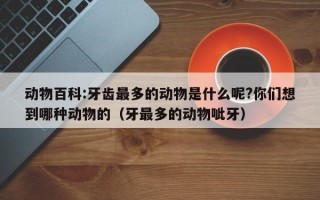 动物百科:牙齿最多的动物是什么呢?你们想到哪种动物的（牙最多的动物呲牙）